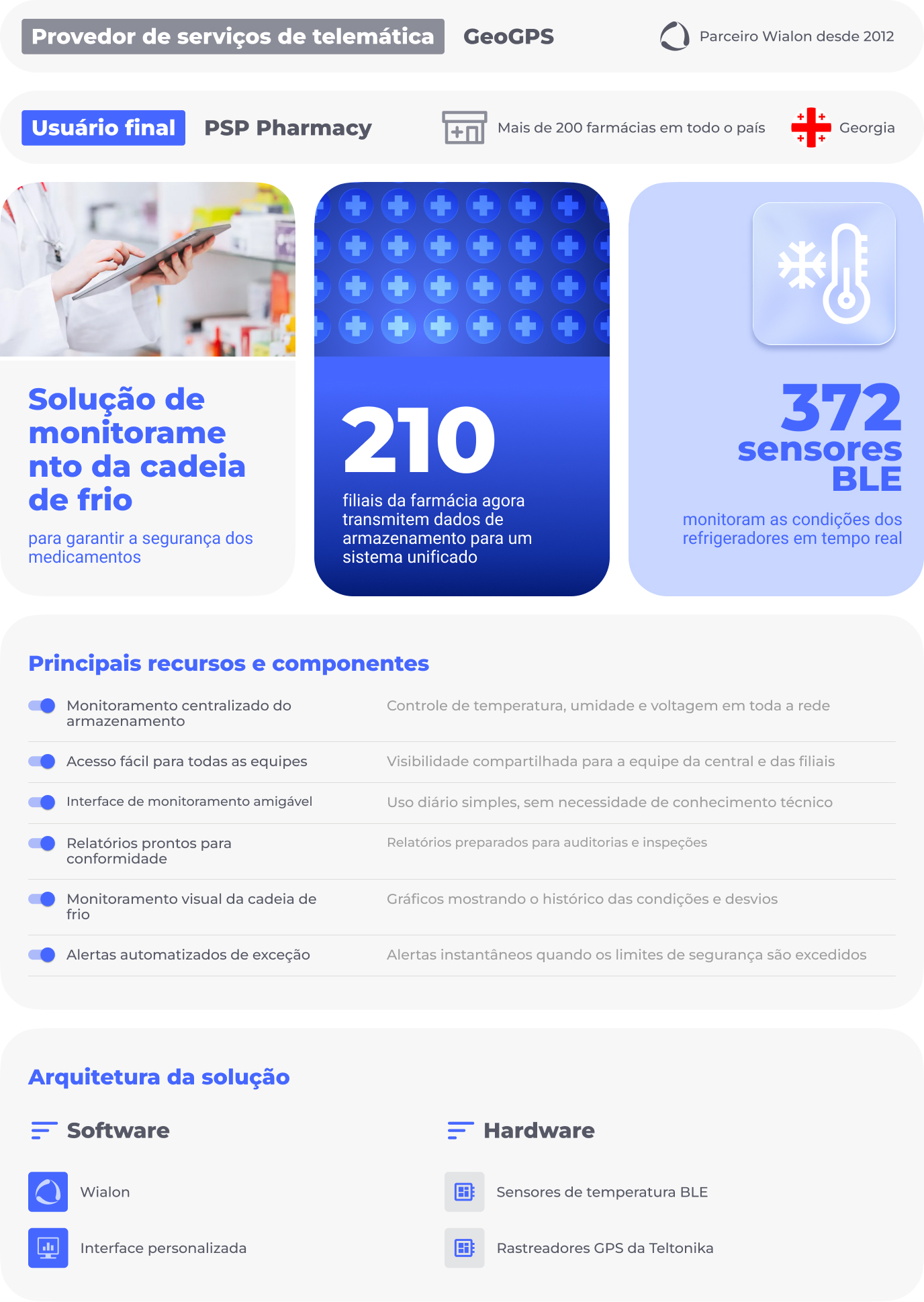 Provedor de serviços de telemática GeoGPS

Parceiro Wialon desde 2012

Usuário final PSP Pharmacy

Mais de 200 farmácias em todo o país

Georgia

Solução de monitoramento da cadeia de frio

para garantir a segurança dos medicamentos

210

filiais da farmácia agora transmitem dados de armazenamento para um sistema unificado

372 sensores BLE

monitoram as condições dos refrigeradores em tempo real

Principais recursos e componentes

Monitoramento centralizado do armazenamento

Controle de temperatura, umidade e voltagem em toda a rede

Acesso fácil para todas as equipes

Visibilidade compartilhada para a equipe da central e das filiais

Interface de monitoramento amigável

Uso diário simples, sem necessidade de conhecimento técnico

Relatórios prontos para conformidade

Relatórios preparados para auditorias e inspeções

Monitoramento visual da cadeia de frio

Gráficos mostrando o histórico das condições e desvios

Alertas automatizados de exceção

Alertas instantâneos quando os limites de segurança são excedidos

Arquitetura da solução

Software

Wialon

Interface personalizada

Hardware

Sensores de temperatura BLE

Rastreadores GPS da Teltonika